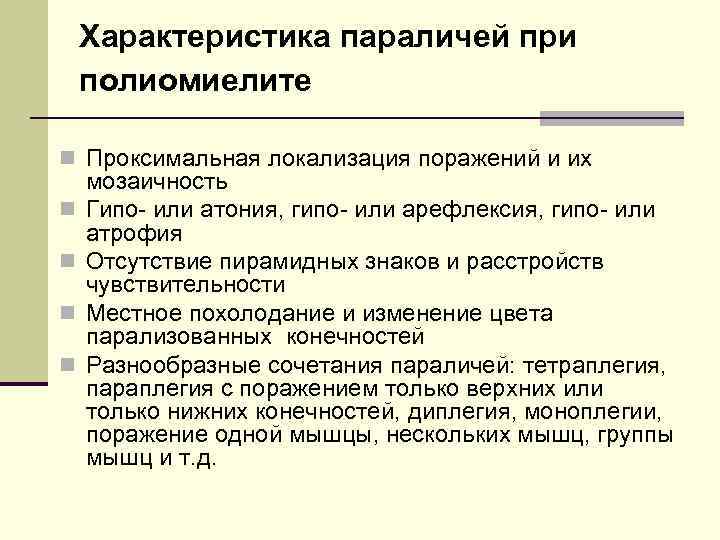 Характеристика параличей при полиомиелите

Проксимальная локализация поражений и их мозаичность

Гипо- или атония, гипо- или арефлексия, гипо- или атрофия

Отсутствие пирамидных знаков и расстройств чувствительности

Местное похолодание и изменение цвета парализованных конечностей

Разнообразные сочетания параличей: тетраплегия, параплегия с поражением только верхних или только нижних конечностей, диплегия, моноплегии, поражение одной мышцы, нескольких мышц, группы мышц и т.д.